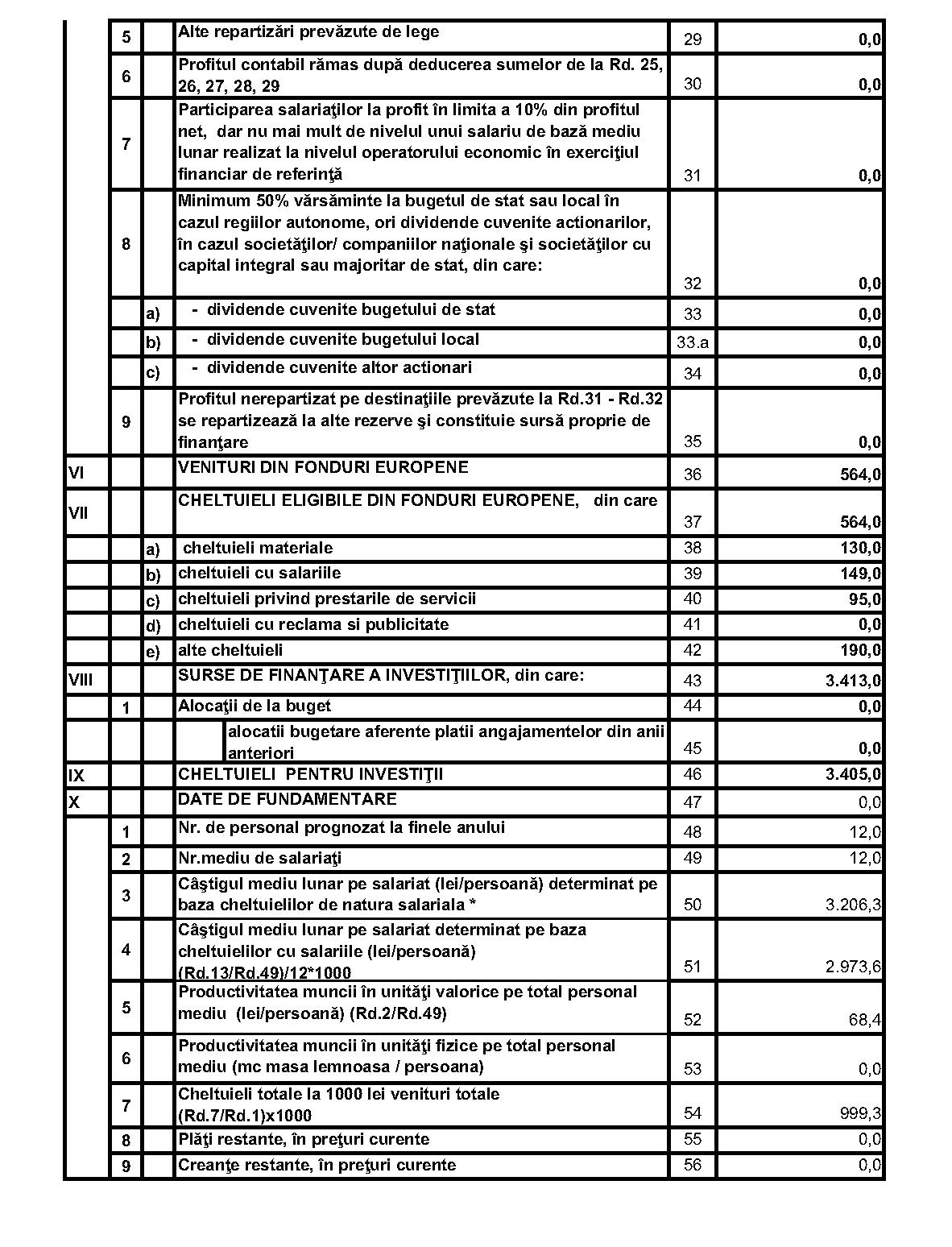 |  | 5 |  | Alte repartizări prevăzute de lege | 29 | 0,0 |
|---|---|---|---|---|---|
|  | 6 |  | Profitul contabil rămas după deducerea sumelor de la Rd. 25, 26, 27, 28, 29 | 30 | 0,0 |
|  | 7 |  | Participarea salariaţilor la profit în limita a 10% din profitul net, dar nu mai mult de nivelul unui salariu de bază mediu lunar realizat la nivelul operatorului economic în exerciţiul financiar de referinţă | 31 | 0,0 |
|  | 8 |  | Minimum 50% vărsăminte la bugetul de stat sau local în cazul regiilor autonome, ori dividende cuvenite actionarilor, în cazul societăţilor/ companiilor naţionale şi societăţilor cu capital integral sau majoritar de stat, din care: | 32 | 0,0 |
|  |  | a) | - dividende cuvenite bugetului de stat | 33 | 0,0 |
|  |  | b) | - dividende cuvenite bugetului local | 33.a | 0,0 |
|  |  | c) | - dividende cuvenite altor actionari | 34 | 0,0 |
|  | 9 |  | Profitul nerepartizat pe destinaţiile prevăzute la Rd.31 - Rd.32 se repartizează la alte rezerve şi constituie sursă proprie de finanţare | 35 | 0,0 |
| VI |  |  | VENITURI DIN FONDURI EUROPENE | 36 | 564,0 |
| VII |  |  | CHELTUIELI ELIGIBILE DIN FONDURI EUROPENE, din care | 37 | 564,0 |
|  |  | a) | cheltuieli materiale | 38 | 130,0 |
|  |  | b) | cheltuieli cu salariile | 39 | 149,0 |
|  |  | c) | cheltuieli privind prestarile de servicii | 40 | 95,0 |
|  |  | d) | cheltuieli cu reclama si publicitate | 41 | 0,0 |
|  |  | e) | alte cheltuieli | 42 | 190,0 |
| VIII |  |  | SURSE DE FINANŢARE A INVESTIŢIILOR, din care: | 43 | 3.413,0 |
|  | 1 |  | Alocaţii de la buget | 44 | 0,0 |
|  |  |  | alocatii bugetare aferente platii angajamentelor din anii anteriori | 45 | 0,0 |
| IX |  |  | CHELTUIELI PENTRU INVESTIŢII | 46 | 3.405,0 |
| X |  |  | DATE DE FUNDAMENTARE | 47 | 0,0 |
|  | 1 |  | Nr. de personal prognozat la finele anului | 48 | 12,0 |
|  | 2 |  | Nr.mediu de salariaţi | 49 | 12,0 |
|  | 3 |  | Câştigul mediu lunar pe salariat (lei/persoană) determinat pe baza cheltuielilor de natura salariala * | 50 | 3.206,3 |
|  | 4 |  | Câştigul mediu lunar pe salariat determinat pe baza cheltuielilor cu salariile (lei/persoană) (Rd.13/Rd.49)/12*1000 | 51 | 2.973,6 |
|  | 5 |  | Productivitatea muncii în unităţi valorice pe total personal mediu (lei/persoană) (Rd.2/Rd.49) | 52 | 68,4 |
|  | 6 |  | Productivitatea muncii în unităţi fizice pe total personal mediu (mc masa lemnoasa / persoana) | 53 | 0,0 |
|  | 7 |  | Cheltuieli totale la 1000 lei venituri totale (Rd.7/Rd.1)x1000 | 54 | 999,3 |
|  | 8 |  | Plăţi restante, în preţuri curente | 55 | 0,0 |
|  | 9 |  | Creanţe restante, în preţuri curente | 56 | 0,0 |